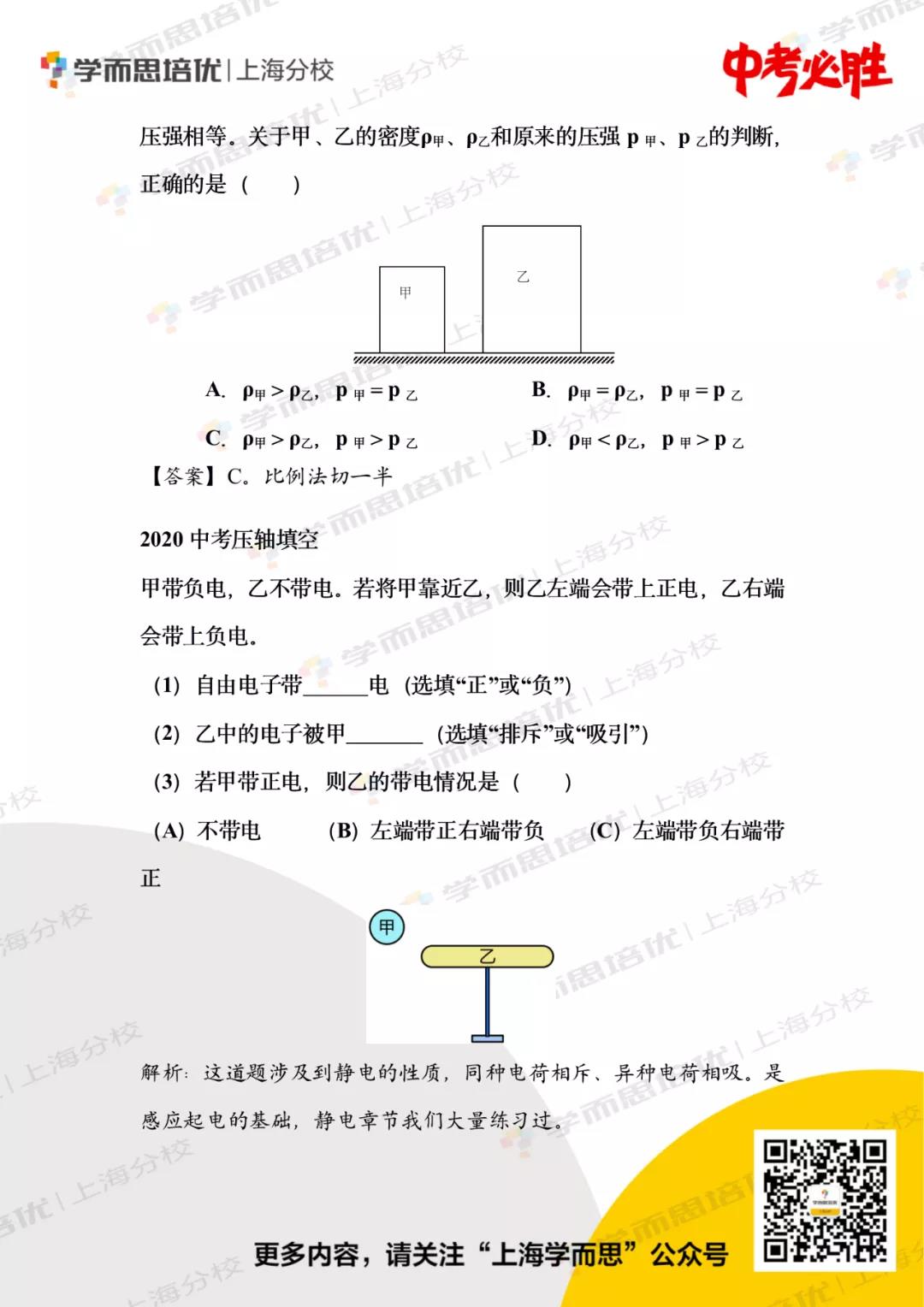 学而思培优 | 上海分校

中考必胜

压强相等。关于甲、乙的密度$\rho_{甲}$、$\rho_{乙}$和原来的压强 $p_{甲}$、$p_{乙}$的判断，正确的是（　　）

甲

乙

A. $\rho_{甲}>\rho_{乙}$，$p_{甲}=p_{乙}$　　B. $\rho_{甲}=\rho_{乙}$，$p_{甲}=p_{乙}$

C. $\rho_{甲}>\rho_{乙}$，$p_{甲}>p_{乙}$　　D. $\rho_{甲}<\rho_{乙}$，$p_{甲}>p_{乙}$

【答案】C。比例法切一半

2020 中考压轴填空

甲带负电，乙不带电。若将甲靠近乙，则乙左端会带上正电，乙右端会带上负电。

(1) 自由电子带______电（选填“正”或“负”）

(2) 乙中的电子被甲_______（选填“排斥”或“吸引”）

(3) 若甲带正电，则乙的带电情况是（　　）

(A) 不带电　　(B) 左端带正右端带负　　(C) 左端带负右端带正

甲

乙

解析：这道题涉及到静电的性质，同种电荷相斥、异种电荷相吸。是感应起电的基础，静电章节我们大量练习过。

更多内容，请关注“上海学而思”公众号